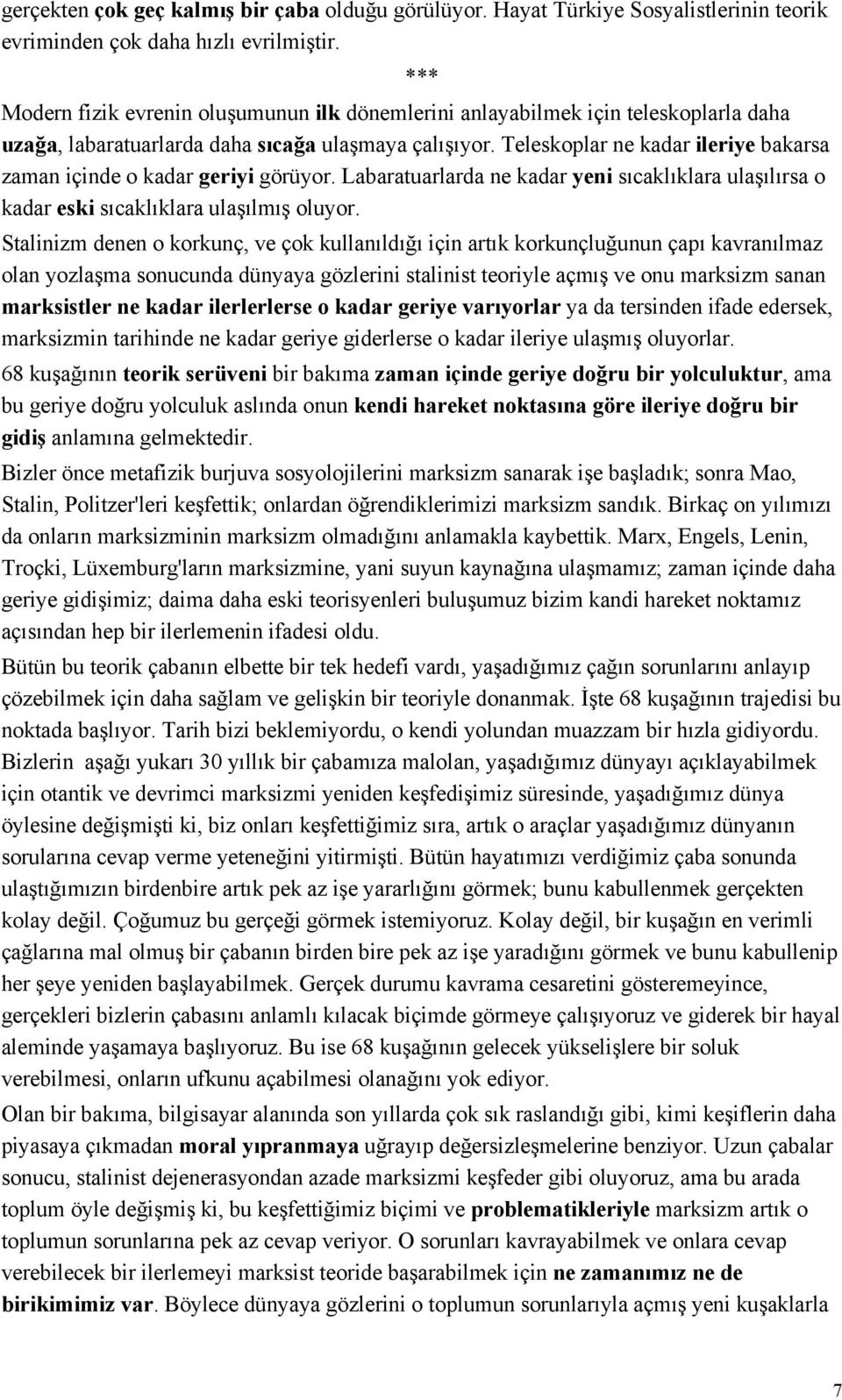 gerçekten çok geç kalmış bir çaba olduğu görülüyor. Hayat Türkiye Sosyalistlerinin teorik evriminden çok daha hızlı evrilmiştir.

***

Modern fizik evrenin oluşumunun ilk dönemlerini anlayabilmek için teleskoplarla daha uzağa, labaratuarlarda daha sıcağa ulaşmaya çalışıyor. Teleskoplar ne kadar ileriye bakarsa zaman içinde o kadar geriyi görüyor. Labaratuarlarda ne kadar yeni sıcaklıklara ulaşılırsa o kadar eski sıcaklıklara ulaşılmış oluyor.

Stalinizm denen o korkunç, ve çok kullanıldığı için artık korkunçluğunun çapı kavranılmaz olan yozlaşma sonucunda dünyaya gözlerini stalinist teoriyle açmış ve onu marksizm sanan marksistler ne kadar ilerlerlerse o kadar geriye varıyorlar ya da tersinden ifade edersek, marksizmin tarihinde ne kadar geriye giderlerse o kadar ileriye ulaşmış oluyorlar.

68 kuşağının teorik serüveni bir bakıma zaman içinde geriye doğru bir yolculuktur, ama bu geriye doğru yolculuk aslında onun kendi hareket noktasına göre ileriye doğru bir gidiş anlamına gelmektedir.

Bizler önce metafizik burjuva sosyolojilerini marksizm sanarak işe başladık; sonra Mao, Stalin, Politzer'leri keşfettik; onlardan öğrendiklerimizi marksizm sandık. Birkaç on yılımızı da onların marksizminin marksizm olmadığını anlamakla kaybettik. Marx, Engels, Lenin, Troçki, Lüxemburg'ların marksizmine, yani suyun kaynağına ulaşmamız; zaman içinde daha geriye gidişimiz; daima daha eski teorisyenleri buluşumuz bizim kandi hareket noktamız açısından hep bir ilerlemenin ifadesi oldu.

Bütün bu teorik çabanın elbette bir tek hedefi vardı, yaşadığımız çağın sorunlarını anlayıp çözebilmek için daha sağlam ve gelişkin bir teoriyle donanmak. İşte 68 kuşağının trajedisi bu noktada başlıyor. Tarih bizi beklemiyordu, o kendi yolundan muazzam bir hızla gidiyordu. Bizlerin aşağı yukarı 30 yıllık bir çabamıza malolan, yaşadığımız dünyayı açıklayabilmek için otantik ve devrimci marksizmi yeniden keşfedişimiz süresinde, yaşadığımız dünya öylesine değişmişti ki, biz onları keşfettiğimiz sıra, artık o araçlar yaşadığımız dünyanın sorularına cevap verme yeteneğini yitirmişti. Bütün hayatımızı verdiğimiz çaba sonunda ulaştığımızın birdenbire artık pek az işe yararlığını görmek; bunu kabullenmek gerçekten kolay değil. Çoğumuz bu gerçeği görmek istemiyoruz. Kolay değil, bir kuşağın en verimli çağlarına mal olmuş bir çabanın birden bire pek az işe yaradığını görmek ve bunu kabullenip her şeye yeniden başlayabilmek. Gerçek durumu kavrama cesaretini gösteremeyince, gerçekleri bizlerin çabasını anlamlı kılacak biçimde görmeye çalışıyoruz ve giderek bir hayal aleminde yaşamaya başlıyoruz. Bu ise 68 kuşağının gelecek yükselişlere bir soluk verebilmesi, onların ufkunu açabilmesi olanağını yok ediyor.

Olan bir bakıma, bilgisayar alanında son yıllarda çok sık raslandığı gibi, kimi keşiflerin daha piyasaya çıkmadan moral yıpranmaya uğrayıp değersizleşmelerine benziyor. Uzun çabalar sonucu, stalinist dejenerasyondan azade marksizmi keşfeder gibi oluyoruz, ama bu arada toplum öyle değişmiş ki, bu keşfettiğimiz biçimi ve problematikleriyle marksizm artık o toplumun sorunlarına pek az cevap veriyor. O sorunları kavrayabilmek ve onlara cevap verebilecek bir ilerlemeyi marksist teoride başarabilmek için ne zamanımız ne de birikimimiz var. Böylece dünyaya gözlerini o toplumun sorunlarıyla açmış yeni kuşaklarla

7